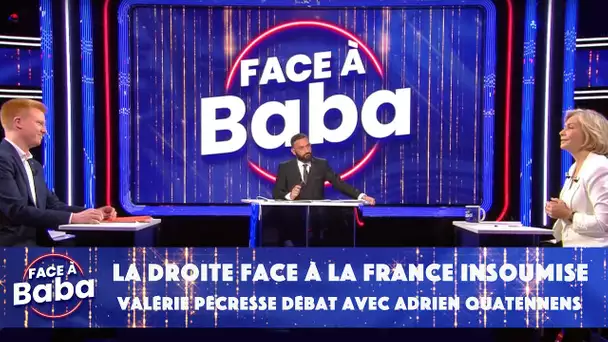 FACE À Baba

FACE À Baba

LA DROITE FACE À LA FRANCE INSOUMISE
VALÉRIE PÉCRESSE DÉBAT AVEC ADRIEN QUATENNENS